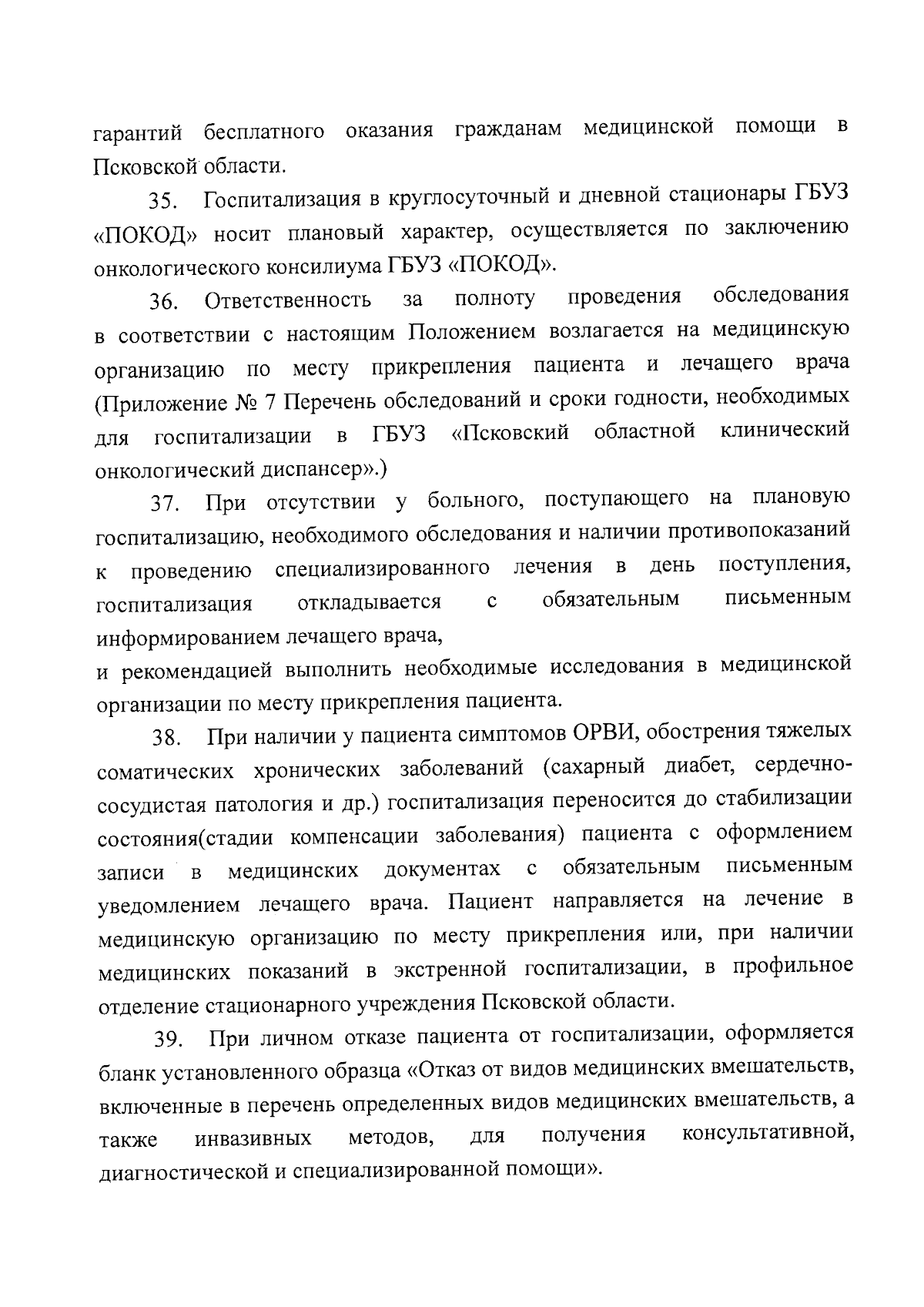 гарантий бесплатного оказания гражданам медицинской помощи в Псковской области.

35. Госпитализация в круглосуточный и дневной стационары ГБУЗ «ПОКОД» носит плановый характер, осуществляется по заключению онкологического консилиума ГБУЗ «ПОКОД».

36. Ответственность за полноту проведения обследования в соответствии с настоящим Положением возлагается на медицинскую организацию по месту прикрепления пациента и лечащего врача (Приложение № 7 Перечень обследований и сроки годности, необходимых для госпитализации в ГБУЗ «Псковский областной клинический онкологический диспансер».)

37. При отсутствии у больного, поступающего на плановую госпитализацию, необходимого обследования и наличии противопоказаний к проведению специализированного лечения в день поступления, госпитализация откладывается с обязательным письменным информированием лечащего врача,
и рекомендацией выполнить необходимые исследования в медицинской организации по месту прикрепления пациента.

38. При наличии у пациента симптомов ОРВИ, обострения тяжелых соматических хронических заболеваний (сахарный диабет, сердечно-сосудистая патология и др.) госпитализация переносится до стабилизации состояния(стадии компенсации заболевания) пациента с оформлением записи в медицинских документах с обязательным письменным уведомлением лечащего врача. Пациент направляется на лечение в медицинскую организацию по месту прикрепления или, при наличии медицинских показаний в экстренной госпитализации, в профильное отделение стационарного учреждения Псковской области.

39. При личном отказе пациента от госпитализации, оформляется бланк установленного образца «Отказ от видов медицинских вмешательств, включенные в перечень определенных видов медицинских вмешательств, а также инвазивных методов, для получения консультативной, диагностической и специализированной помощи».